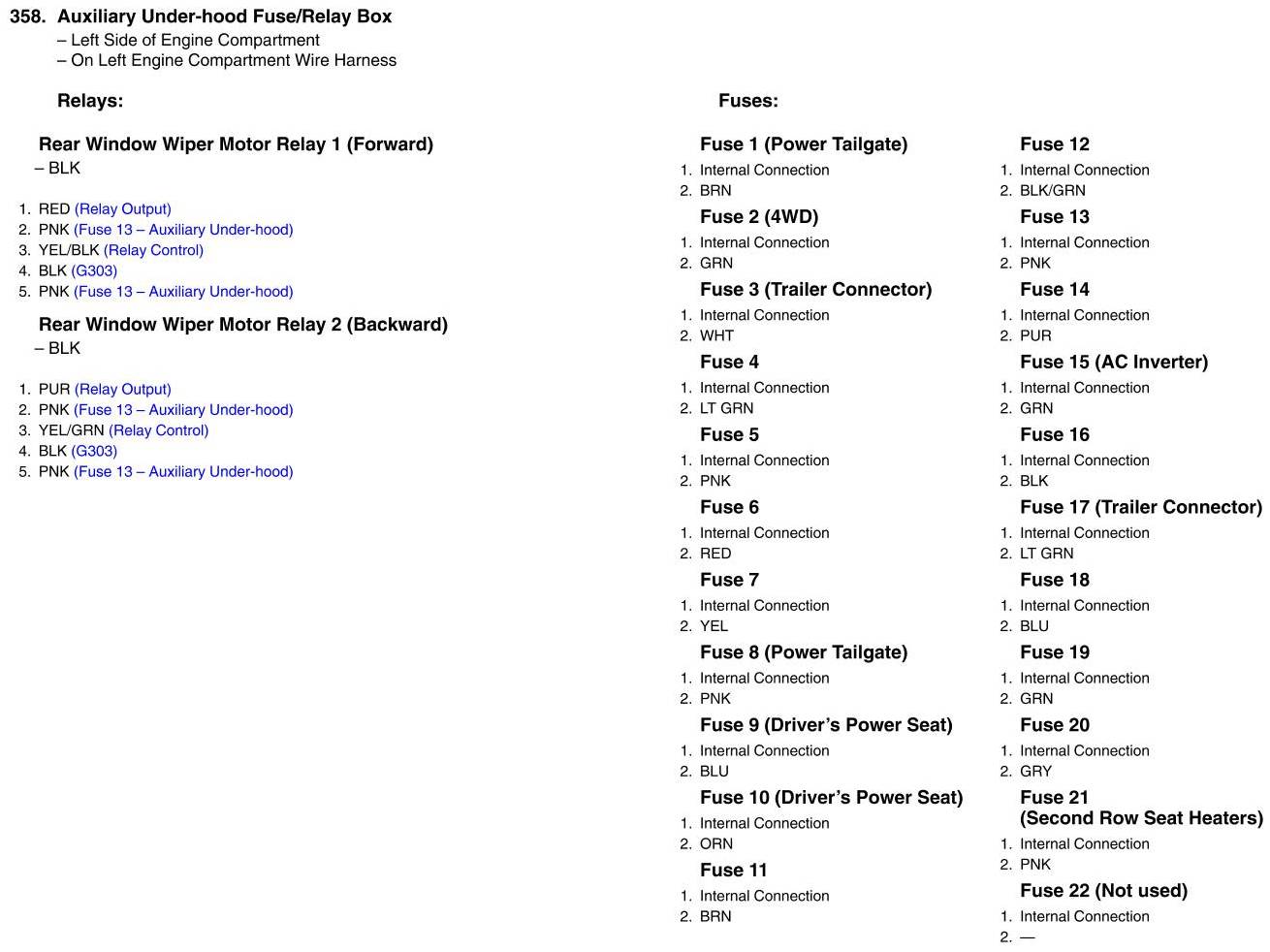 358. Auxiliary Under-hood Fuse/Relay Box
– Left Side of Engine Compartment
– On Left Engine Compartment Wire Harness

Relays:

Rear Window Wiper Motor Relay 1 (Forward)
– BLK

1. RED (Relay Output)
2. PNK (Fuse 13 – Auxiliary Under-hood)
3. YEL/BLK (Relay Control)
4. BLK (G303)
5. PNK (Fuse 13 – Auxiliary Under-hood)

Rear Window Wiper Motor Relay 2 (Backward)
– BLK

1. PUR (Relay Output)
2. PNK (Fuse 13 – Auxiliary Under-hood)
3. YEL/GRN (Relay Control)
4. BLK (G303)
5. PNK (Fuse 13 – Auxiliary Under-hood)

Fuses:

Fuse 1 (Power Tailgate)
1. Internal Connection
2. BRN

Fuse 2 (4WD)
1. Internal Connection
2. GRN

Fuse 3 (Trailer Connector)
1. Internal Connection
2. WHT

Fuse 4
1. Internal Connection
2. LT GRN

Fuse 5
1. Internal Connection
2. PNK

Fuse 6
1. Internal Connection
2. RED

Fuse 7
1. Internal Connection
2. YEL

Fuse 8 (Power Tailgate)
1. Internal Connection
2. PNK

Fuse 9 (Driver's Power Seat)
1. Internal Connection
2. BLU

Fuse 10 (Driver's Power Seat)
1. Internal Connection
2. ORN

Fuse 11
1. Internal Connection
2. BRN

Fuse 12
1. Internal Connection
2. BLK/GRN

Fuse 13
1. Internal Connection
2. PNK

Fuse 14
1. Internal Connection
2. PUR

Fuse 15 (AC Inverter)
1. Internal Connection
2. GRN

Fuse 16
1. Internal Connection
2. BLK

Fuse 17 (Trailer Connector)
1. Internal Connection
2. LT GRN

Fuse 18
1. Internal Connection
2. BLU

Fuse 19
1. Internal Connection
2. GRN

Fuse 20
1. Internal Connection
2. GRY

Fuse 21 (Second Row Seat Heaters)
1. Internal Connection
2. PNK

Fuse 22 (Not used)
1. Internal Connection
2. —